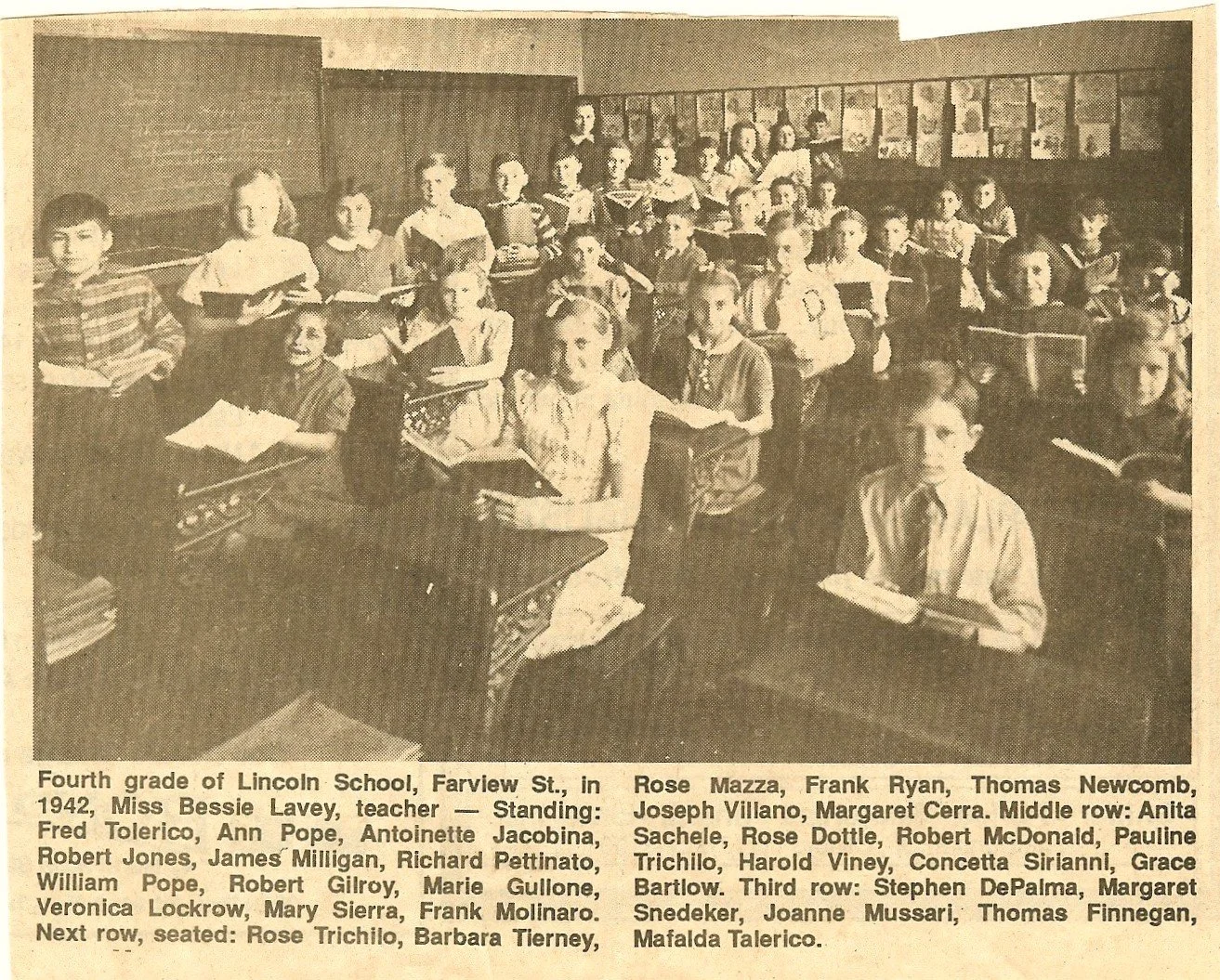 Fourth grade of Lincoln School, Farview St., in 1942, Miss Bessie Lavey, teacher — Standing: Fred Tolerico, Ann Pope, Antoinette Jacobina, Robert Jones, James Milligan, Richard Pettinato, William Pope, Robert Gilroy, Marie Gullone, Veronica Lockrow, Mary Sierra, Frank Molinaro. Next row, seated: Rose Trichilo, Barbara Tierney, Rose Mazza, Frank Ryan, Thomas Newcomb, Joseph Villano, Margaret Cerra. Middle row: Anita Sachele, Rose Dottle, Robert McDonald, Pauline Trichilo, Harold Viney, Concetta Sirianni, Grace Bartlow. Third row: Stephen DePalma, Margaret Snedeker, Joanne Mussari, Thomas Finnegan, Mafalda Talerico.